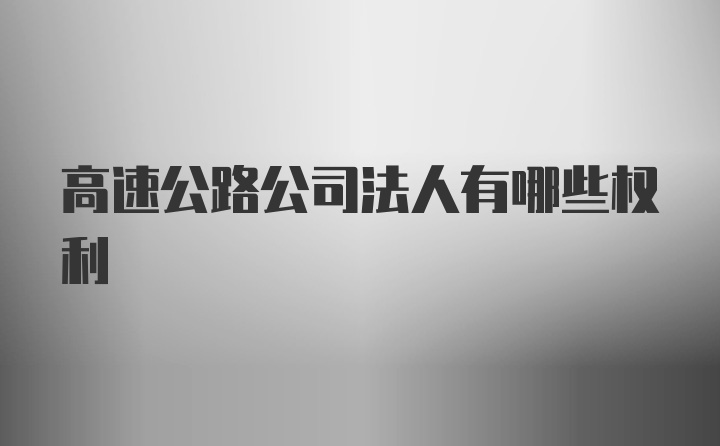 高速公路公司法人有哪些权利